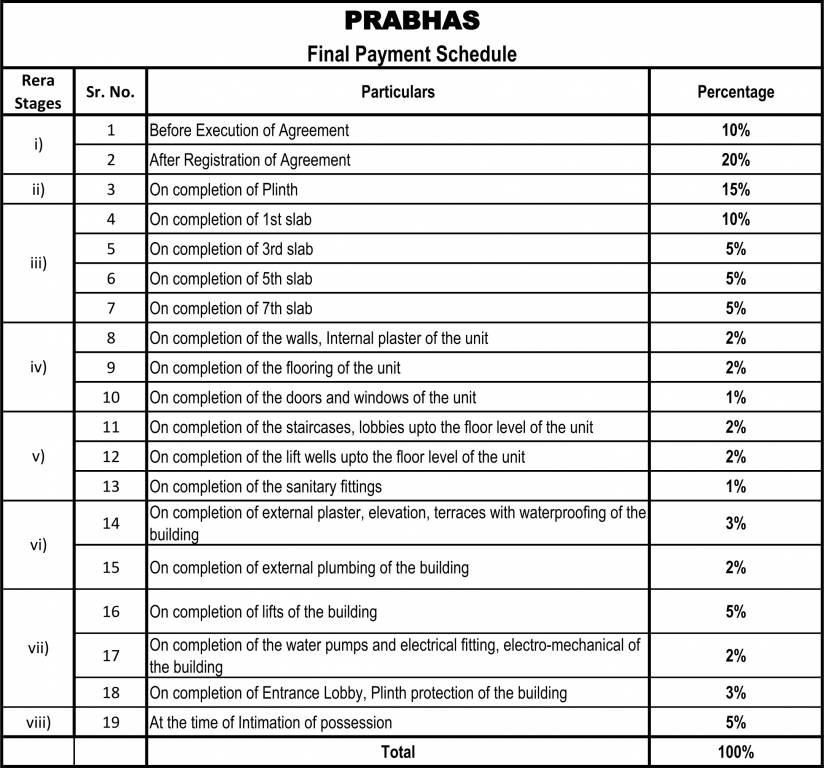 PRABHAS

Final Payment Schedule

| Rera Stages | Sr. No. | Particulars | Percentage |
|---|---|---|---|
| i) | 1 | Before Execution of Agreement | 10% |
| | 2 | After Registration of Agreement | 20% |
| ii) | 3 | On completion of Plinth | 15% |
| iii) | 4 | On completion of 1st slab | 10% |
| | 5 | On completion of 3rd slab | 5% |
| | 6 | On completion of 5th slab | 5% |
| | 7 | On completion of 7th slab | 5% |
| iv) | 8 | On completion of the walls, Internal plaster of the unit | 2% |
| | 9 | On completion of the flooring of the unit | 2% |
| | 10 | On completion of the doors and windows of the unit | 1% |
| v) | 11 | On completion of the staircases, lobbies upto the floor level of the unit | 2% |
| | 12 | On completion of the lift wells upto the floor level of the unit | 2% |
| | 13 | On completion of the sanitary fittings | 1% |
| vi) | 14 | On completion of external plaster, elevation, terraces with waterproofing of the building | 3% |
| | 15 | On completion of external plumbing of the building | 2% |
| vii) | 16 | On completion of lifts of the building | 5% |
| | 17 | On completion of the water pumps and electrical fitting, electro-mechanical of the building | 2% |
| | 18 | On completion of Entrance Lobby, Plinth protection of the building | 3% |
| viii) | 19 | At the time of Intimation of possession | 5% |
| | | Total | 100% |